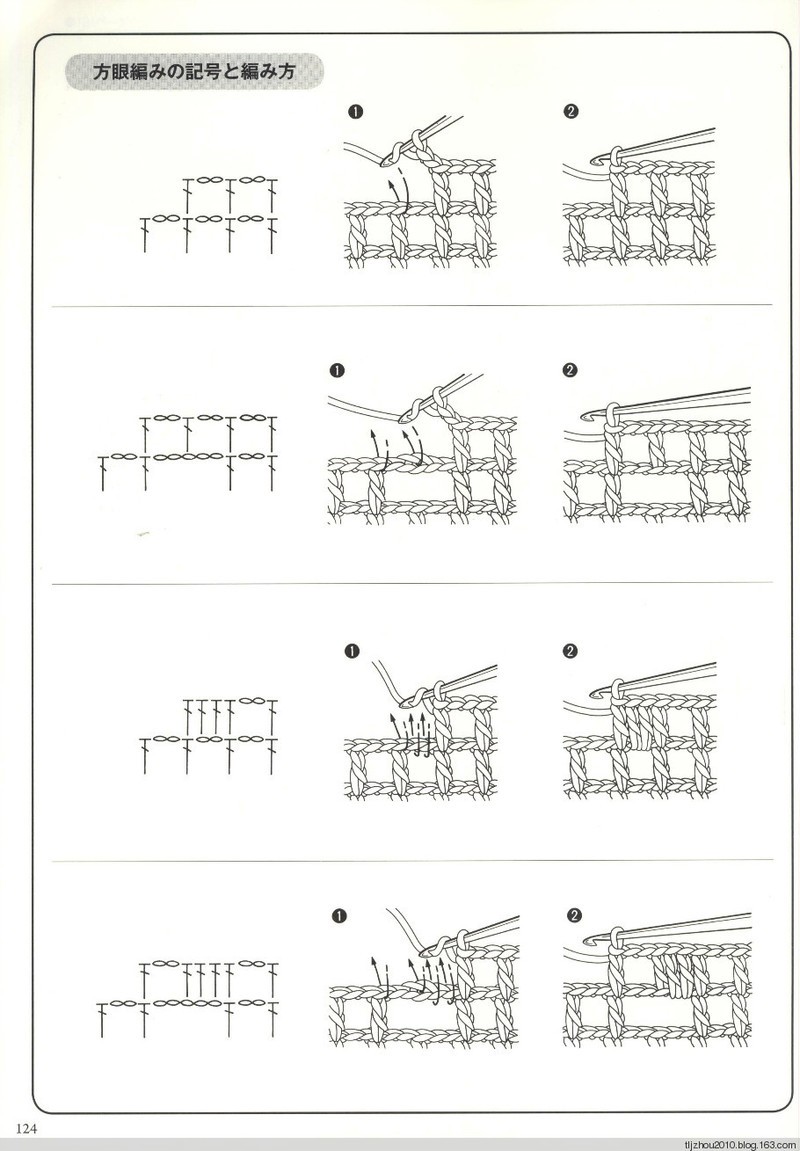 方眼編みの記号と編み方

❶

❷

❶

❷

❶

❷

❶

❷

124

tljzhou2010.blog.163.com